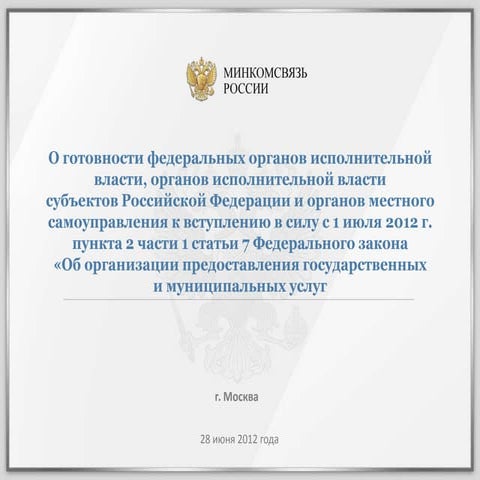 МИНКОМСВЯЗЬ РОССИИ

О готовности федеральных органов исполнительной власти, органов исполнительной власти субъектов Российской Федерации и органов местного самоуправления к вступлению в силу с 1 июля 2012 г. пункта 2 части 1 статьи 7 Федерального закона «Об организации предоставления государственных и муниципальных услуг

г. Москва

28 июня 2012 года